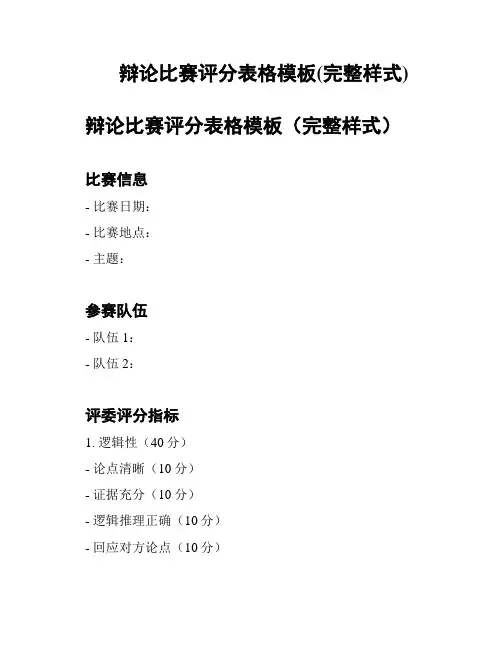 辩论比赛评分表格模板(完整样式)

辩论比赛评分表格模板（完整样式）

比赛信息

- 比赛日期：

- 比赛地点：

- 主题：

参赛队伍

- 队伍 1：

- 队伍 2：

评委评分指标

1. 逻辑性（40 分）

- 论点清晰（10 分）

- 证据充分（10 分）

- 逻辑推理正确（10 分）

- 回应对方论点（10 分）